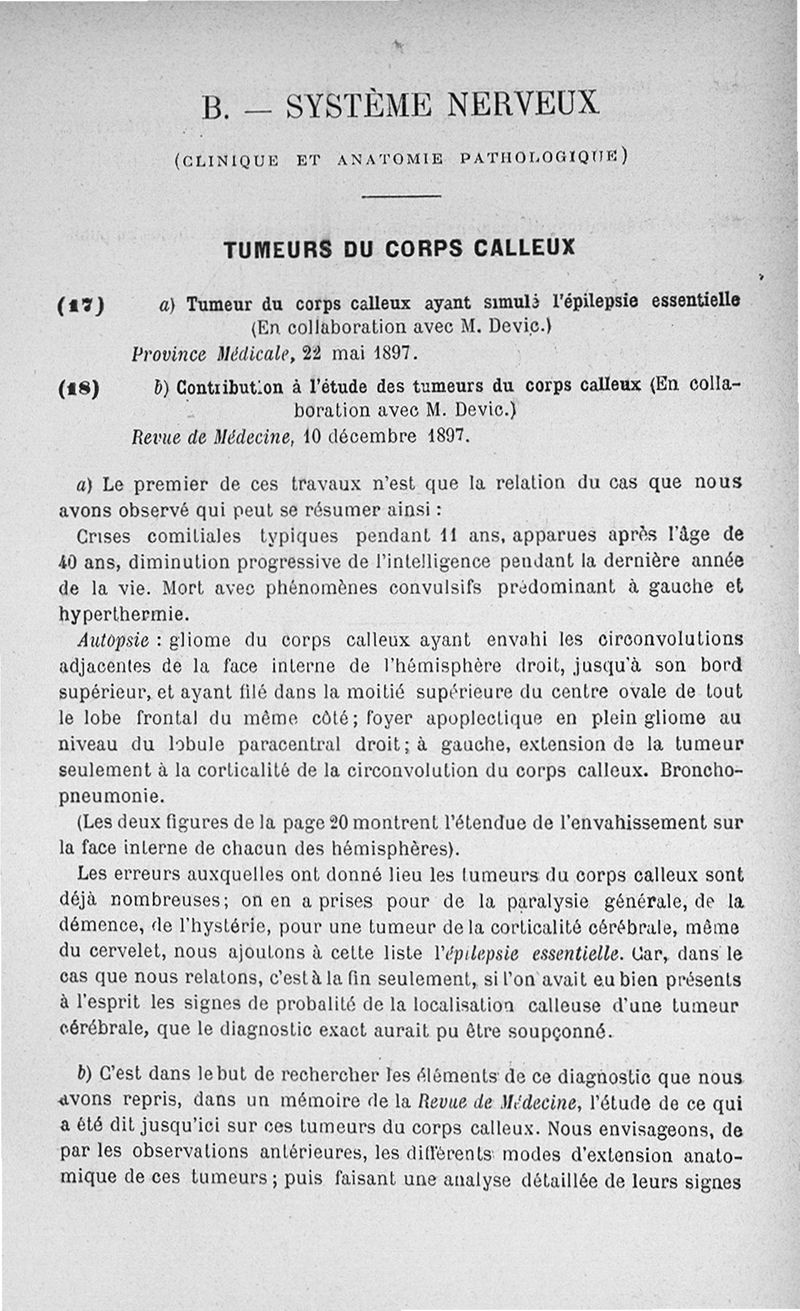 B. — SYSTÈME NERVEUX

(CLINIQUE ET ANATOMIE PATHOLOGIQUE)

TUMEURS DU CORPS CALLEUX

(17) a) Tumeur du corps calleux ayant simulé l'épilepsie essentielle (En collaboration avec M. Devic.)
Province Médicale, 22 mai 1897.

(18) b) Contribution à l'étude des tumeurs du corps calleux (En collaboration avec M. Devic.)
Revue de Médecine, 10 décembre 1897.

a) Le premier de ces travaux n'est que la relation du cas que nous avons observé qui peut se résumer ainsi :

Crises comitiales typiques pendant 11 ans, apparues après l'âge de 40 ans, diminution progressive de l'intelligence pendant la dernière année de la vie. Mort avec phénomènes convulsifs prédominant à gauche et hyperthermie.

Autopsie : gliome du corps calleux ayant envahi les circonvolutions adjacentes de la face interne de l'hémisphère droit, jusqu'à son bord supérieur, et ayant filé dans la moitié supérieure du centre ovale de tout le lobe frontal du même côté; foyer apoplectique en plein gliome au niveau du lobule paracentral droit; à gauche, extension de la tumeur seulement à la corticalité de la circonvolution du corps calleux. Bronchopneumonie.

(Les deux figures de la page 20 montrent l'étendue de l'envahissement sur la face interne de chacun des hémisphères).

Les erreurs auxquelles ont donné lieu les tumeurs du corps calleux sont déjà nombreuses; on en a prises pour de la paralysie générale, de la démence, de l'hystérie, pour une tumeur de la corticalité cérébrale, même du cervelet, nous ajoutons à cette liste l'épilepsie essentielle. Car, dans le cas que nous relatons, c'est à la fin seulement, si l'on avait eu bien présents à l'esprit les signes de probalité de la localisation calleuse d'une tumeur cérébrale, que le diagnostic exact aurait pu être soupçonné.

b) C'est dans le but de rechercher les éléments de ce diagnostic que nous avons repris, dans un mémoire de la Revue de Médecine, l'étude de ce qui a été dit jusqu'ici sur ces tumeurs du corps calleux. Nous envisageons, de par les observations antérieures, les différents modes d'extension anatomique de ces tumeurs; puis faisant une analyse détaillée de leurs signes